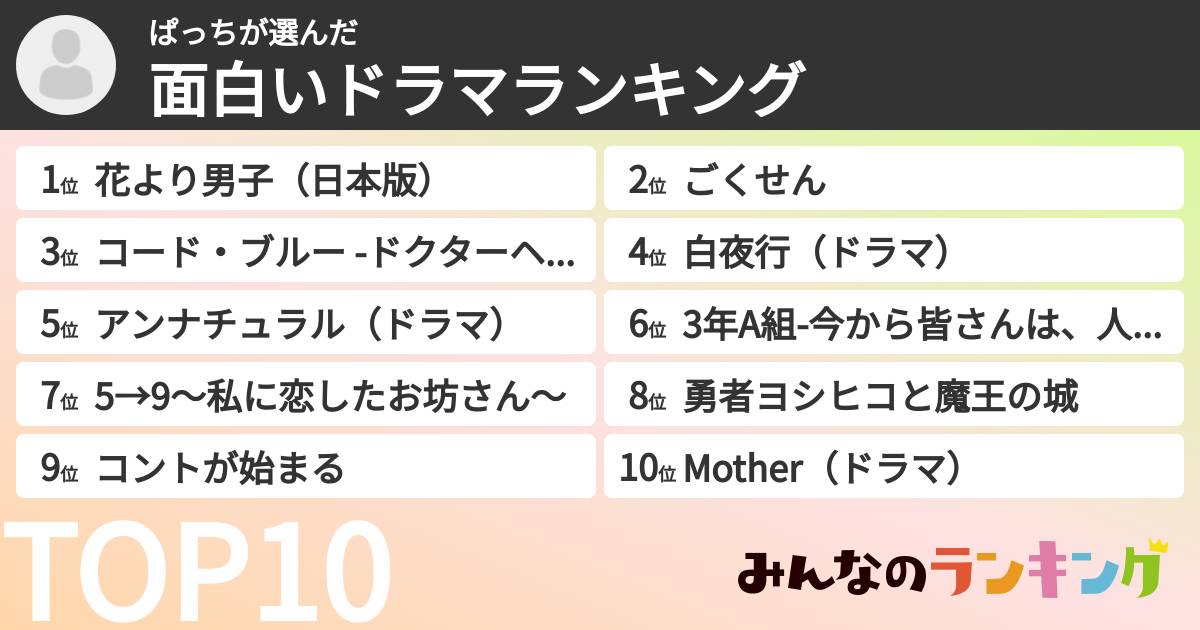 ぱっちが選んだ
面白いドラマランキング

1位 花より男子（日本版）
2位 ごくせん
3位 コード・ブルー -ドクターヘ...
4位 白夜行（ドラマ）
5位 アンナチュラル（ドラマ）
6位 3年A組-今から皆さんは、人...
7位 5→9〜私に恋したお坊さん〜
8位 勇者ヨシヒコと魔王の城
9位 コントが始まる
10位 Mother（ドラマ）

TOP10

みんなのランキング